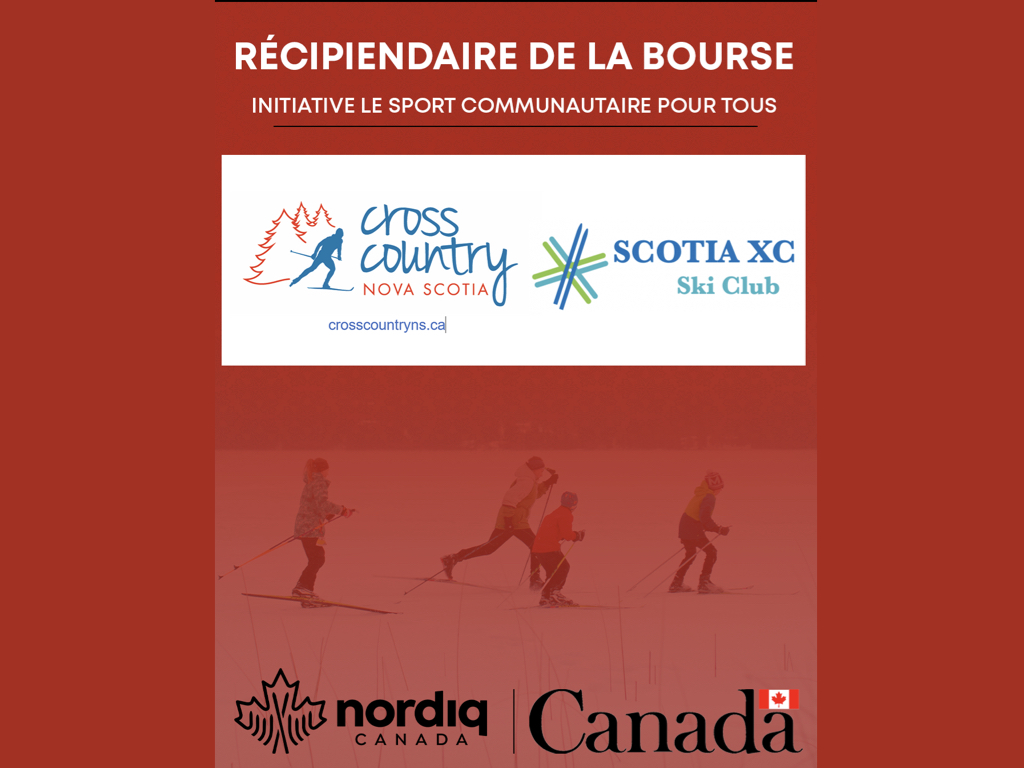 RÉCIPIENDAIRE DE LA BOURSE

INITIATIVE LE SPORT COMMUNAUTAIRE POUR TOUS

cross country
NOVA SCOTIA

crosscountryns.ca

SCOTIA XC
Ski Club

nordiq
CANADA

Canada